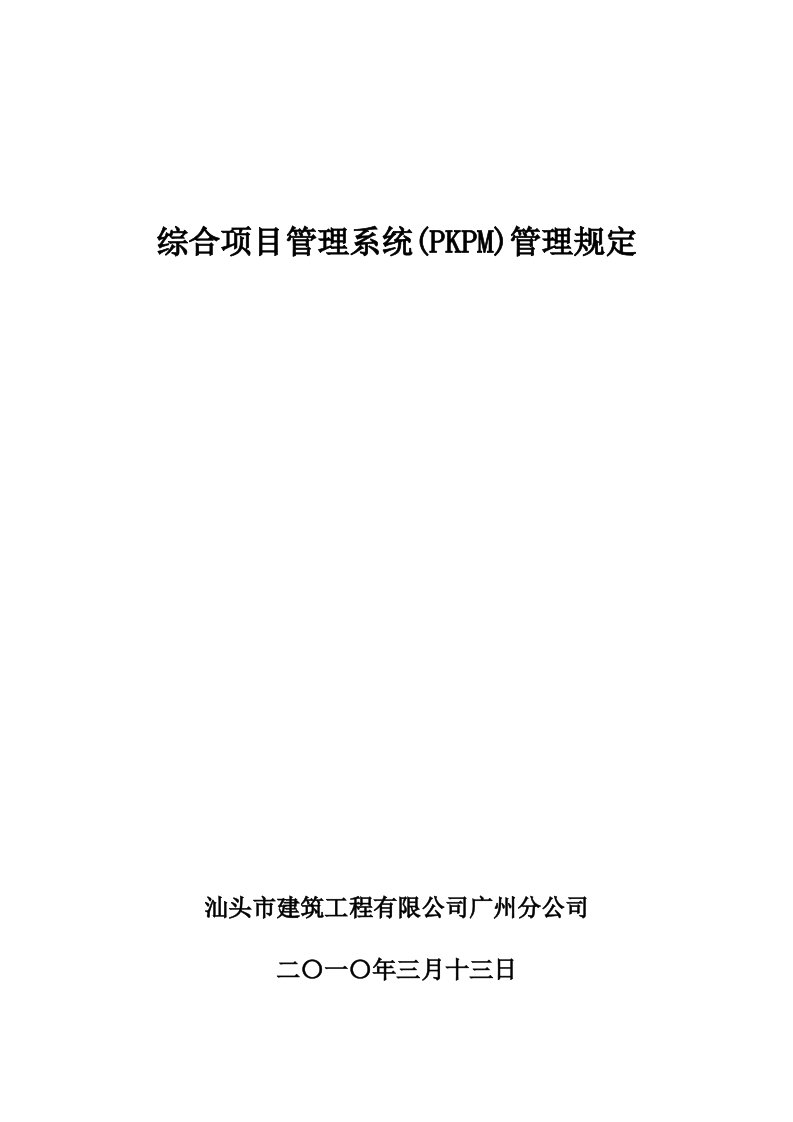 综合项目管理系统(PKPM)管理规定

汕头市建筑工程有限公司广州分公司

二〇一〇年三月十三日